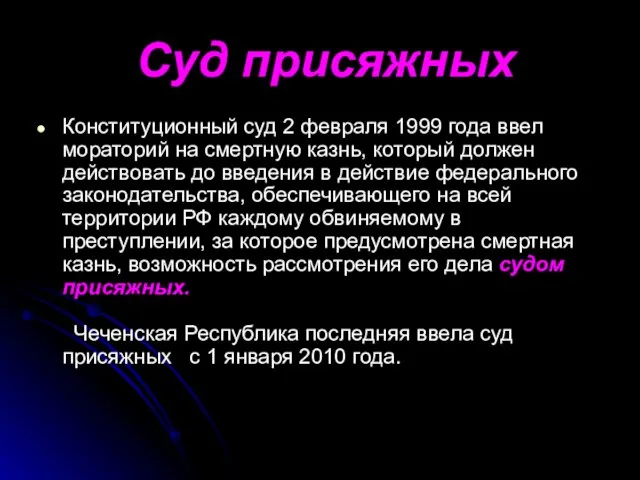 Суд присяжных

Конституционный суд 2 февраля 1999 года ввел мораторий на смертную казнь, который должен действовать до введения в действие федерального законодательства, обеспечивающего на всей территории РФ каждому обвиняемому в преступлении, за которое предусмотрена смертная казнь, возможность рассмотрения его дела судом присяжных.

Чеченская Республика последняя ввела суд присяжных с 1 января 2010 года.